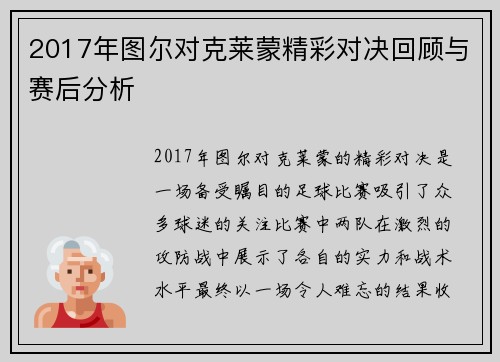 2017年图尔对克莱蒙精彩对决回顾与赛后分析

2017年图尔对克莱蒙的精彩对决是一场备受瞩目的足球比赛吸引了众多球迷的关注比赛中两队在激烈的攻防战中展示了各自的实力和战术水平最终以一场令人难忘的结果收